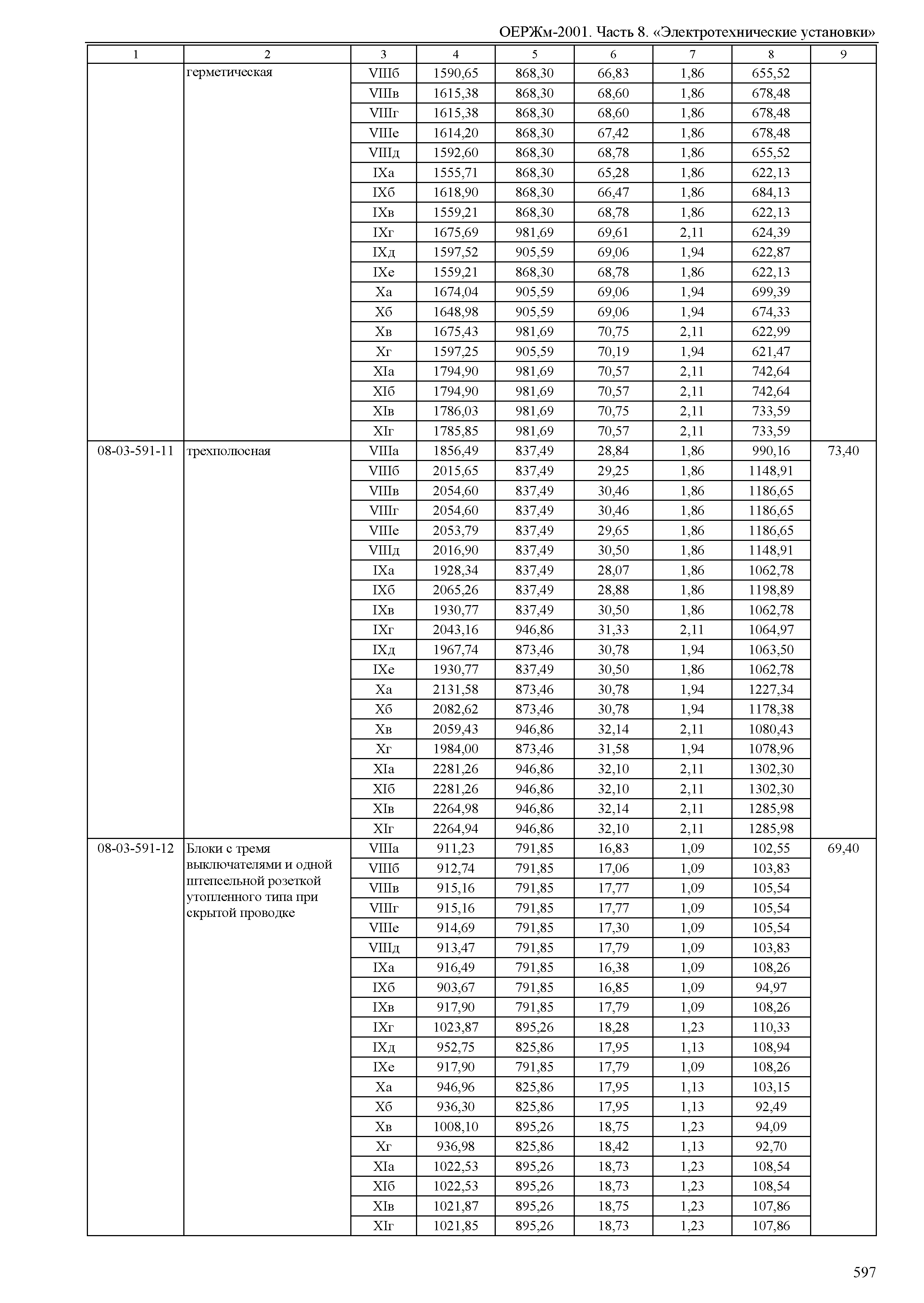 ОЕРЖм-2001. Часть 8. «Электротехнические установки»

| 1 | 2 | 3 | 4 | 5 | 6 | 7 | 8 | 9 |
|---|---|---|---|---|---|---|---|---|
| | герметическая | VIIIб | 1590,65 | 868,30 | 66,83 | 1,86 | 655,52 | |
| | | VIIIв | 1615,38 | 868,30 | 68,60 | 1,86 | 678,48 | |
| | | VIIIг | 1615,38 | 868,30 | 68,60 | 1,86 | 678,48 | |
| | | VIIIе | 1614,20 | 868,30 | 67,42 | 1,86 | 678,48 | |
| | | VIIIд | 1592,60 | 868,30 | 68,78 | 1,86 | 655,52 | |
| | | IXа | 1555,71 | 868,30 | 65,28 | 1,86 | 622,13 | |
| | | IXб | 1618,90 | 868,30 | 66,47 | 1,86 | 684,13 | |
| | | IXв | 1559,21 | 868,30 | 68,78 | 1,86 | 622,13 | |
| | | IXг | 1675,69 | 981,69 | 69,61 | 2,11 | 624,39 | |
| | | IXд | 1597,52 | 905,59 | 69,06 | 1,94 | 622,87 | |
| | | IXе | 1559,21 | 868,30 | 68,78 | 1,86 | 622,13 | |
| | | Xа | 1674,04 | 905,59 | 69,06 | 1,94 | 699,39 | |
| | | Xб | 1648,98 | 905,59 | 69,06 | 1,94 | 674,33 | |
| | | Xв | 1675,43 | 981,69 | 70,75 | 2,11 | 622,99 | |
| | | Xг | 1597,25 | 905,59 | 70,19 | 1,94 | 621,47 | |
| | | XIа | 1794,90 | 981,69 | 70,57 | 2,11 | 742,64 | |
| | | XIб | 1794,90 | 981,69 | 70,57 | 2,11 | 742,64 | |
| | | XIв | 1786,03 | 981,69 | 70,75 | 2,11 | 733,59 | |
| | | XIг | 1785,85 | 981,69 | 70,57 | 2,11 | 733,59 | |
| 08-03-591-11 | трехполюсная | VIIIа | 1856,49 | 837,49 | 28,84 | 1,86 | 990,16 | 73,40 |
| | | VIIIб | 2015,65 | 837,49 | 29,25 | 1,86 | 1148,91 | |
| | | VIIIв | 2054,60 | 837,49 | 30,46 | 1,86 | 1186,65 | |
| | | VIIIг | 2054,60 | 837,49 | 30,46 | 1,86 | 1186,65 | |
| | | VIIIе | 2053,79 | 837,49 | 29,65 | 1,86 | 1186,65 | |
| | | VIIIд | 2016,90 | 837,49 | 30,50 | 1,86 | 1148,91 | |
| | | IXа | 1928,34 | 837,49 | 28,07 | 1,86 | 1062,78 | |
| | | IXб | 2065,26 | 837,49 | 28,88 | 1,86 | 1198,89 | |
| | | IXв | 1930,77 | 837,49 | 30,50 | 1,86 | 1062,78 | |
| | | IXг | 2043,16 | 946,86 | 31,33 | 2,11 | 1064,97 | |
| | | IXд | 1967,74 | 873,46 | 30,78 | 1,94 | 1063,50 | |
| | | IXе | 1930,77 | 837,49 | 30,50 | 1,86 | 1062,78 | |
| | | Xа | 2131,58 | 873,46 | 30,78 | 1,94 | 1227,34 | |
| | | Xб | 2082,62 | 873,46 | 30,78 | 1,94 | 1178,38 | |
| | | Xв | 2059,43 | 946,86 | 32,14 | 2,11 | 1080,43 | |
| | | Xг | 1984,00 | 873,46 | 31,58 | 1,94 | 1078,96 | |
| | | XIа | 2281,26 | 946,86 | 32,10 | 2,11 | 1302,30 | |
| | | XIб | 2281,26 | 946,86 | 32,10 | 2,11 | 1302,30 | |
| | | XIв | 2264,98 | 946,86 | 32,14 | 2,11 | 1285,98 | |
| | | XIг | 2264,94 | 946,86 | 32,10 | 2,11 | 1285,98 | |
| 08-03-591-12 | Блоки с тремя выключателями и одной штепсельной розеткой утопленного типа при скрытой проводке | VIIIа | 911,23 | 791,85 | 16,83 | 1,09 | 102,55 | 69,40 |
| | | VIIIб | 912,74 | 791,85 | 17,06 | 1,09 | 103,83 | |
| | | VIIIв | 915,16 | 791,85 | 17,77 | 1,09 | 105,54 | |
| | | VIIIг | 915,16 | 791,85 | 17,77 | 1,09 | 105,54 | |
| | | VIIIе | 914,69 | 791,85 | 17,30 | 1,09 | 105,54 | |
| | | VIIIд | 913,47 | 791,85 | 17,79 | 1,09 | 103,83 | |
| | | IXа | 916,49 | 791,85 | 16,38 | 1,09 | 108,26 | |
| | | IXб | 903,67 | 791,85 | 16,85 | 1,09 | 94,97 | |
| | | IXв | 917,90 | 791,85 | 17,79 | 1,09 | 108,26 | |
| | | IXг | 1023,87 | 895,26 | 18,28 | 1,23 | 110,33 | |
| | | IXд | 952,75 | 825,86 | 17,95 | 1,13 | 108,94 | |
| | | IXе | 917,90 | 791,85 | 17,79 | 1,09 | 108,26 | |
| | | Xа | 946,96 | 825,86 | 17,95 | 1,13 | 103,15 | |
| | | Xб | 936,30 | 825,86 | 17,95 | 1,13 | 92,49 | |
| | | Xв | 1008,10 | 895,26 | 18,75 | 1,23 | 94,09 | |
| | | Xг | 936,98 | 825,86 | 18,42 | 1,13 | 92,70 | |
| | | XIа | 1022,53 | 895,26 | 18,73 | 1,23 | 108,54 | |
| | | XIб | 1022,53 | 895,26 | 18,73 | 1,23 | 108,54 | |
| | | XIв | 1021,87 | 895,26 | 18,75 | 1,23 | 107,86 | |
| | | XIг | 1021,85 | 895,26 | 18,73 | 1,23 | 107,86 | |

597